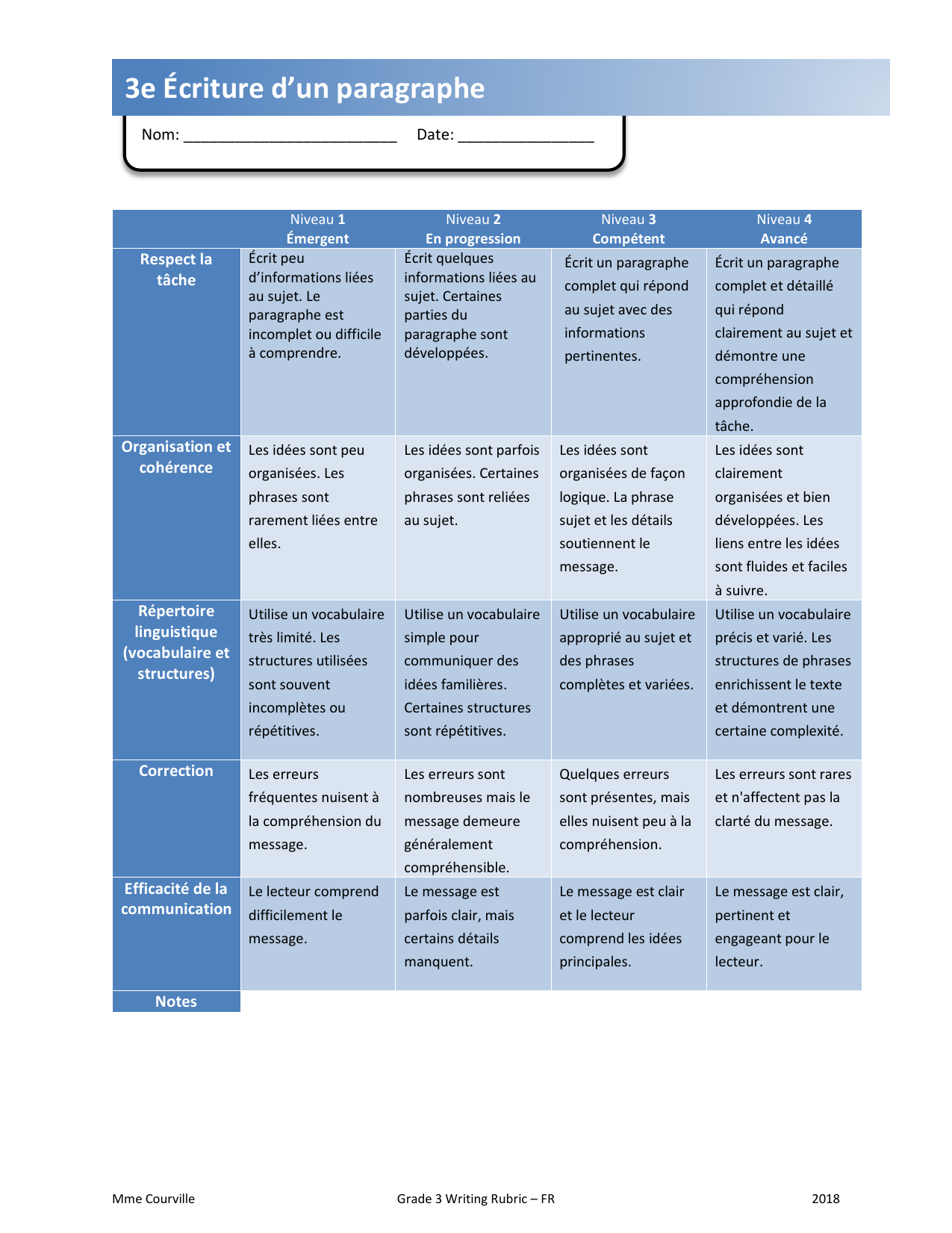 3e Écriture d’un paragraphe

Nom: _________________________ Date: ________________

| | Niveau 1 Émergent | Niveau 2 En progression | Niveau 3 Compétent | Niveau 4 Avancé |
|---|---|---|---|---|
| Respect la tâche | Écrit peu d’informations liées au sujet. Le paragraphe est incomplet ou difficile à comprendre. | Écrit quelques informations liées au sujet. Certaines parties du paragraphe sont développées. | Écrit un paragraphe complet qui répond au sujet avec des informations pertinentes. | Écrit un paragraphe complet et détaillé qui répond clairement au sujet et démontre une compréhension approfondie de la tâche. |
| Organisation et cohérence | Les idées sont peu organisées. Les phrases sont rarement liées entre elles. | Les idées sont parfois organisées. Certaines phrases sont reliées au sujet. | Les idées sont organisées de façon logique. La phrase sujet et les détails soutiennent le message. | Les idées sont clairement organisées et bien développées. Les liens entre les idées sont fluides et faciles à suivre. |
| Répertoire linguistique (vocabulaire et structures) | Utilise un vocabulaire très limité. Les structures utilisées sont souvent incomplètes ou répétitives. | Utilise un vocabulaire simple pour communiquer des idées familières. Certaines structures sont répétitives. | Utilise un vocabulaire approprié au sujet et des phrases complètes et variées. | Utilise un vocabulaire précis et varié. Les structures de phrases enrichissent le texte et démontrent une certaine complexité. |
| Correction | Les erreurs fréquentes nuisent à la compréhension du message. | Les erreurs sont nombreuses mais le message demeure généralement compréhensible. | Quelques erreurs sont présentes, mais elles nuisent peu à la compréhension. | Les erreurs sont rares et n'affectent pas la clarté du message. |
| Efficacité de la communication | Le lecteur comprend difficilement le message. | Le message est parfois clair, mais certains détails manquent. | Le message est clair et le lecteur comprend les idées principales. | Le message est clair, pertinent et engageant pour le lecteur. |
| Notes | | | | |

Mme Courville Grade 3 Writing Rubric – FR 2018